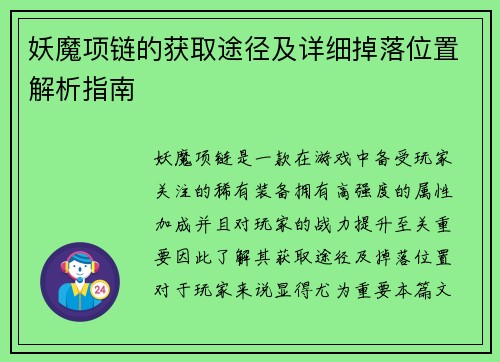 妖魔项链的获取途径及详细掉落位置解析指南

妖魔项链是一款在游戏中备受玩家关注的稀有装备拥有高强度的属性加成并且对玩家的战力提升至关重要因此了解其获取途径及掉落位置对于玩家来说显得尤为重要本篇文

24